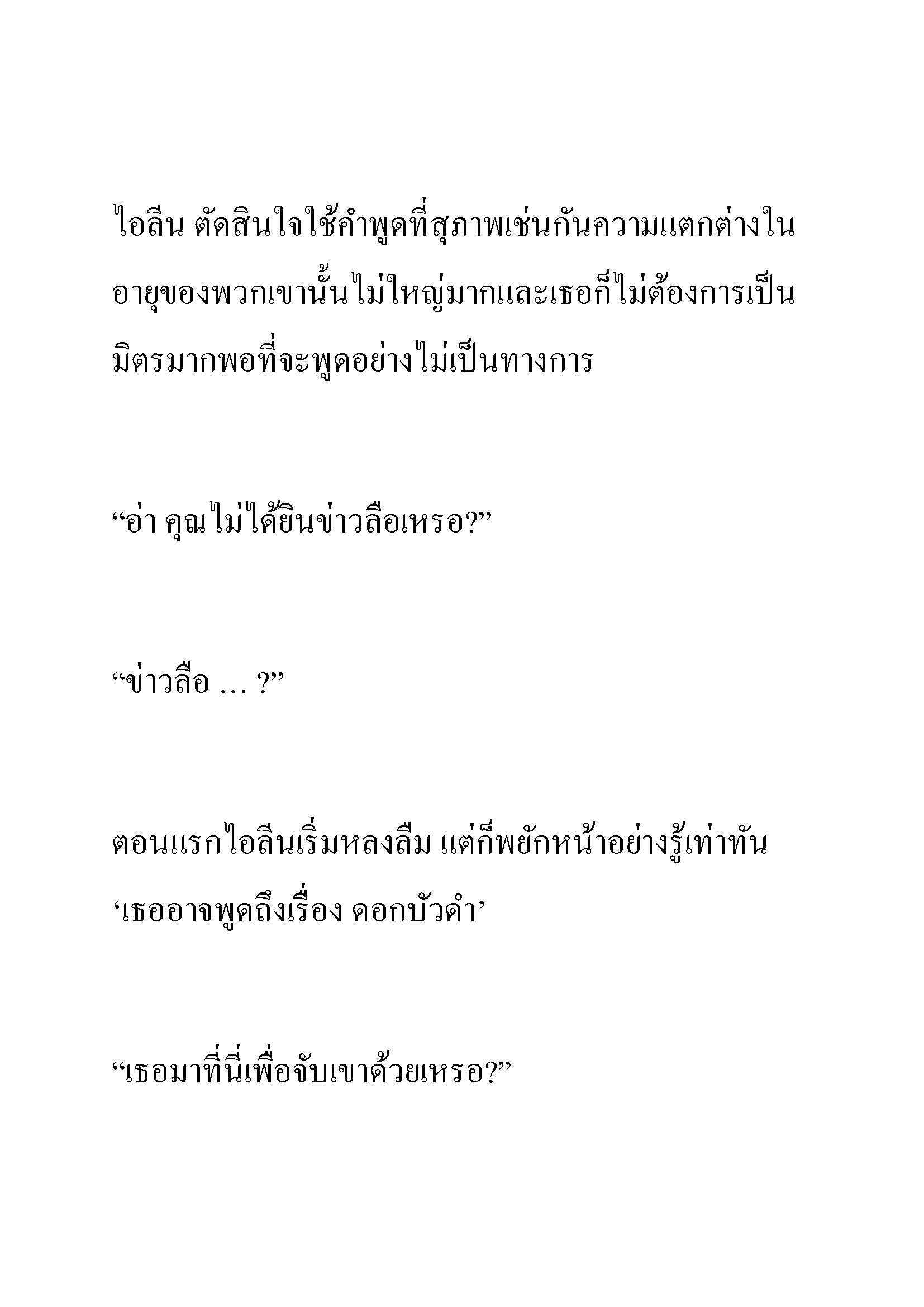 ไอลีน ตัดสินใจใช้คำพูดที่สุภาพเช่นกันความแตกต่างในอายุของพวกเขานั้นไม่ใหญ่มากและเธอก็ไม่ต้องการเป็นมิตรมากพอที่จะพูดอย่างไม่เป็นทางการ

“อ่า คุณไม่ได้ยินข่าวลือเหรอ?”

“ข่าวลือ … ?”

ตอนแรกไอลีนเริ่มหลงลืม แต่ก็พยักหน้าอย่างรู้เท่าทัน ‘เธออาจพูดถึงเรื่อง ดอกบัวดำ’

“เธอมาที่นี่เพื่อจับเขาด้วยเหรอ?”